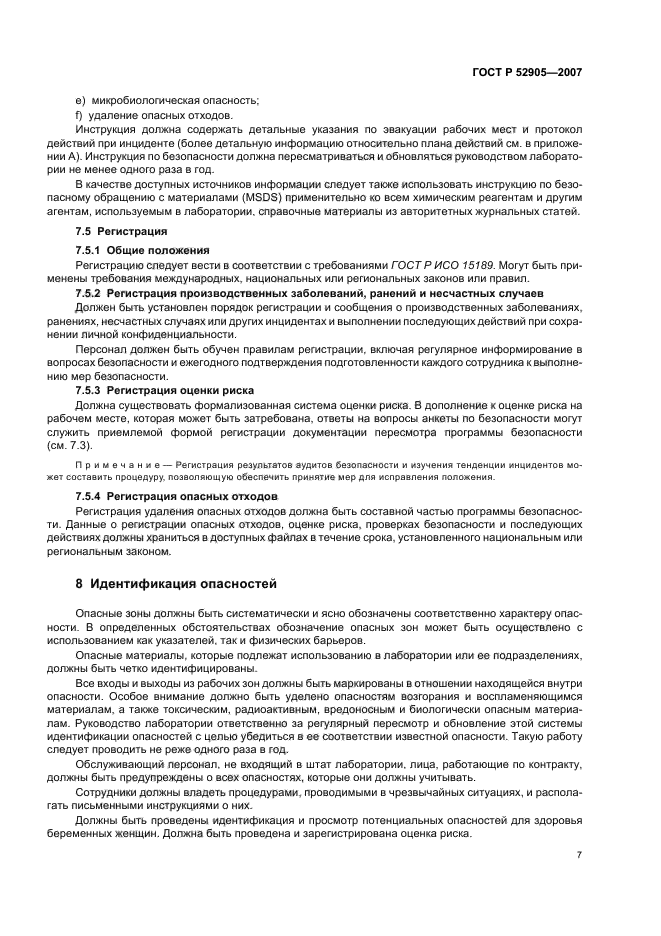 ГОСТ Р 52905—2007

e) микробиологическая опасность;

f) удаление опасных отходов.

Инструкция должна содержать детальные указания по эвакуации рабочих мест и протокол действий при инциденте (более детальную информацию относительно плана действий см. в приложении А). Инструкция по безопасности должна пересматриваться и обновляться руководством лаборатории не менее одного раза в год.

В качестве доступных источников информации следует также использовать инструкцию по безопасному обращению с материалами (MSDS) применительно ко всем химическим реагентам и другим агентам, используемым в лаборатории, справочные материалы из авторитетных журнальных статей.

7.5 Регистрация

7.5.1 Общие положения

Регистрацию следует вести в соответствии с требованиями ГОСТ Р ИСО 15189. Могут быть применены требования международных, национальных или региональных законов или правил.

7.5.2 Регистрация производственных заболеваний, ранений и несчастных случаев

Должен быть установлен порядок регистрации и сообщения о производственных заболеваниях, ранениях, несчастных случаях или других инцидентах и выполнении последующих действий при сохранении личной конфиденциальности.

Персонал должен быть обучен правилам регистрации, включая регулярное информирование в вопросах безопасности и ежегодного подтверждения подготовленности каждого сотрудника к выполнению мер безопасности.

7.5.3 Регистрация оценки риска

Должна существовать формализованная система оценки риска. В дополнение к оценке риска на рабочем месте, которая может быть затребована, ответы на вопросы анкеты по безопасности могут служить приемлемой формой регистрации документации пересмотра программы безопасности (см. 7.3).

Примечание — Регистрация результатов аудитов безопасности и изучения тенденции инцидентов может составить процедуру, позволяющую обеспечить принятие мер для исправления положения.

7.5.4 Регистрация опасных отходов

Регистрация удаления опасных отходов должна быть составной частью программы безопасности. Данные о регистрации опасных отходов, оценке риска, проверках безопасности и последующих действиях должны храниться в доступных файлах в течение срока, установленного национальным или региональным законом.

8 Идентификация опасностей

Опасные зоны должны быть систематически и ясно обозначены соответственно характеру опасности. В определенных обстоятельствах обозначение опасных зон может быть осуществлено с использованием как указателей, так и физических барьеров.

Опасные материалы, которые подлежат использованию в лаборатории или ее подразделениях, должны быть четко идентифицированы.

Все входы и выходы из рабочих зон должны быть маркированы в отношении находящейся внутри опасности. Особое внимание должно быть уделено опасностям возгорания и воспламеняющимся материалам, а также токсическим, радиоактивным, вредоносным и биологически опасным материалам. Руководство лаборатории ответственно за регулярный пересмотр и обновление этой системы идентификации опасностей с целью убедиться в ее соответствии известной опасности. Такую работу следует проводить не реже одного раза в год.

Обслуживающий персонал, не входящий в штат лаборатории, лица, работающие по контракту, должны быть предупреждены о всех опасностях, которые они должны учитывать.

Сотрудники должны владеть процедурами, проводимыми в чрезвычайных ситуациях, и располагать письменными инструкциями о них.

Должны быть проведены идентификация и просмотр потенциальных опасностей для здоровья беременных женщин. Должна быть проведена и зарегистрирована оценка риска.

7